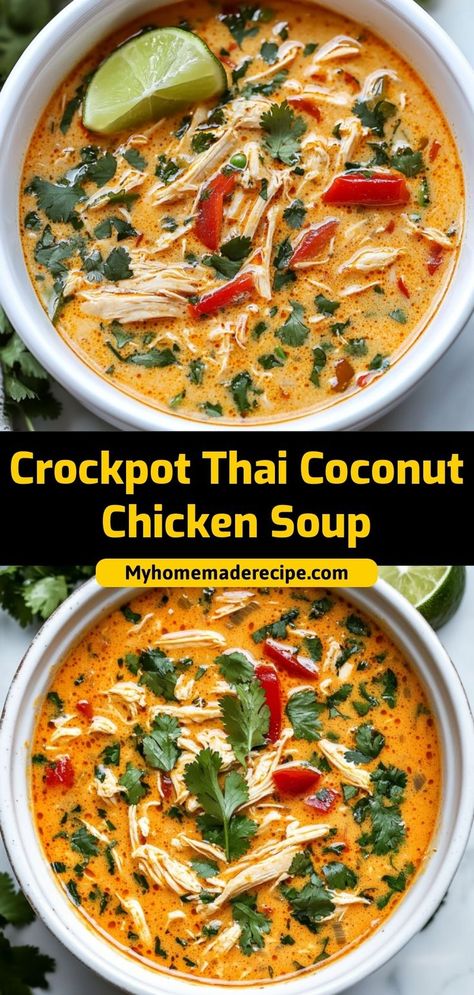 Crockpot Thai Coconut Chicken Soup

Myhomemaderecipe.com